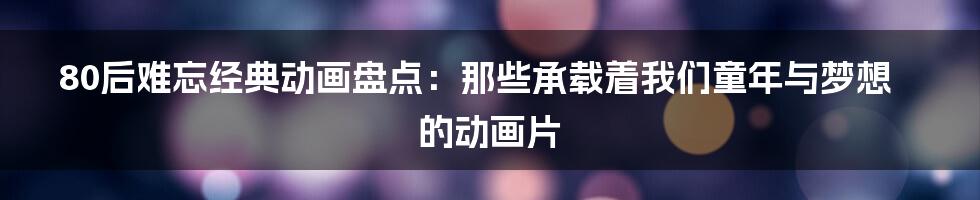 80后难忘经典动画盘点：那些承载着我们童年与梦想的动画片